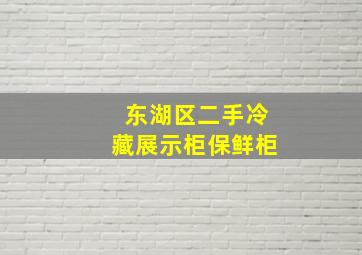 东湖区二手冷藏展示柜保鲜柜